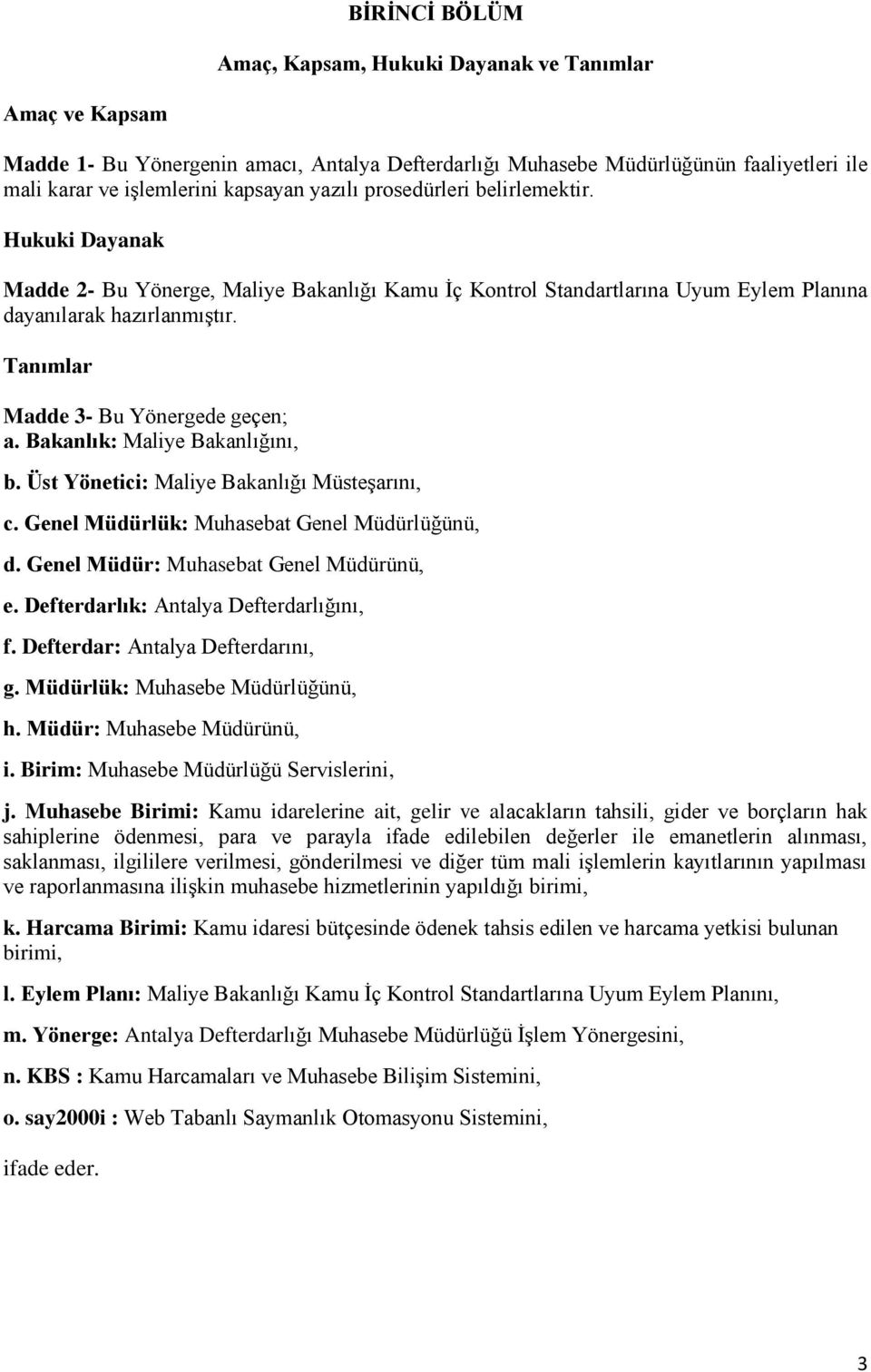 BİRİNCİ BÖLÜM

Amaç, Kapsam, Hukuki Dayanak ve Tanımlar

Amaç ve Kapsam

Madde 1- Bu Yönergenin amacı, Antalya Defterdarlığı Muhasebe Müdürlüğünün faaliyetleri ile mali karar ve işlemlerini kapsayan yazılı prosedürleri belirlemektir.

Hukuki Dayanak

Madde 2- Bu Yönerge, Maliye Bakanlığı Kamu İç Kontrol Standartlarına Uyum Eylem Planına dayanılarak hazırlanmıştır.

Tanımlar

Madde 3- Bu Yönergede geçen;
a. Bakanlık: Maliye Bakanlığını,
b. Üst Yönetici: Maliye Bakanlığı Müsteşarını,
c. Genel Müdürlük: Muhasebat Genel Müdürlüğünü,
d. Genel Müdür: Muhasebat Genel Müdürünü,
e. Defterdarlık: Antalya Defterdarlığını,
f. Defterdar: Antalya Defterdarını,
g. Müdürlük: Muhasebe Müdürlüğünü,
h. Müdür: Muhasebe Müdürünü,
i. Birim: Muhasebe Müdürlüğü Servislerini,
j. Muhasebe Birimi: Kamu idarelerine ait, gelir ve alacakların tahsili, gider ve borçların hak sahiplerine ödenmesi, para ve parayla ifade edilebilen değerler ile emanetlerin alınması, saklanması, ilgililere verilmesi, gönderilmesi ve diğer tüm mali işlemlerin kayıtlarının yapılması ve raporlanmasına ilişkin muhasebe hizmetlerinin yapıldığı birimi,

k. Harcama Birimi: Kamu idaresi bütçesinde ödenek tahsis edilen ve harcama yetkisi bulunan birimi,

l. Eylem Planı: Maliye Bakanlığı Kamu İç Kontrol Standartlarına Uyum Eylem Planını,

m. Yönerge: Antalya Defterdarlığı Muhasebe Müdürlüğü İşlem Yönergesini,

n. KBS : Kamu Harcamaları ve Muhasebe Bilişim Sistemini,

o. say2000i : Web Tabanlı Saymanlık Otomasyonu Sistemini,

ifade eder.

3